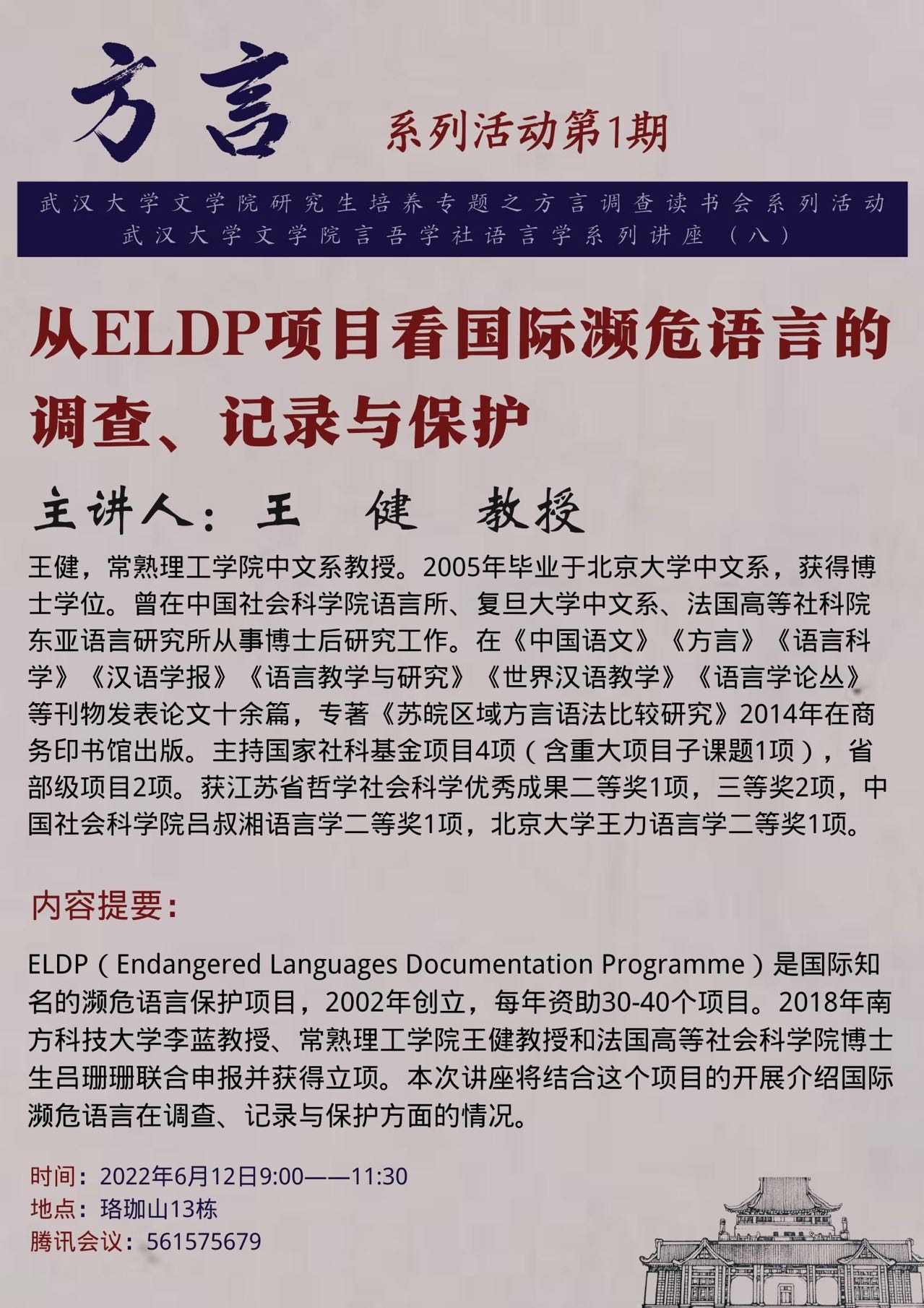 方言 系列活动第1期

武汉大学文学院研究生培养专题之方言调查读书会系列活动
武汉大学文学院言吾学社语言学系列讲座（八）

从ELDP项目看国际濒危语言的调查、记录与保护

主讲人：王 健 教授

王健，常熟理工学院中文系教授。2005年毕业于北京大学中文系，获得博士学位。曾在中国社会科学院语言所、复旦大学中文系、法国高等社科院东亚语言研究所从事博士后研究工作。在《中国语文》《方言》《语言科学》《汉语学报》《语言教学与研究》《世界汉语教学》《语言学论丛》等刊物发表论文十余篇，专著《苏皖区域方言语法比较研究》2014年在商务印书馆出版。主持国家社科基金项目4项（含重大项目子课题1项），省部级项目2项。获江苏省哲学社会科学优秀成果二等奖1项，三等奖2项，中国社会科学院吕叔湘语言学二等奖1项，北京大学王力语言学二等奖1项。

内容提要：

ELDP（Endangered Languages Documentation Programme）是国际知名的濒危语言保护项目，2002年创立，每年资助30-40个项目。2018年南方科技大学李蓝教授、常熟理工学院王健教授和法国高等社会科学院博士生吕珊珊联合申报并获得立项。本次讲座将结合这个项目的开展介绍国际濒危语言在调查、记录与保护方面的情况。

时间：2022年6月12日9:00——11:30
地点：珞珈山13栋
腾讯会议：561575679